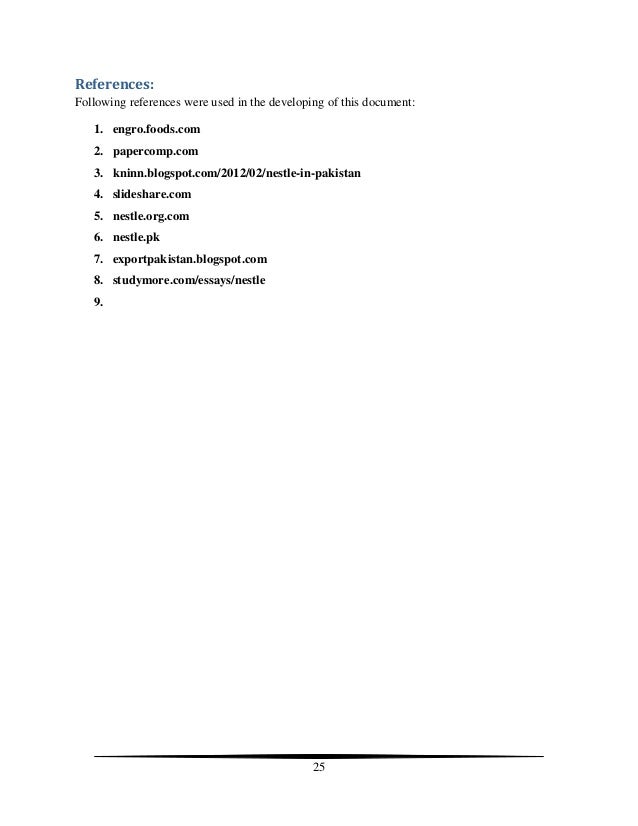 References:
Following references were used in the developing of this document:

1. engro.foods.com
2. papercomp.com
3. kninn.blogspot.com/2012/02/nestle-in-pakistan
4. slideshare.com
5. nestle.org.com
6. nestle.pk
7. exportpakistan.blogspot.com
8. studymore.com/essays/nestle
9.

25